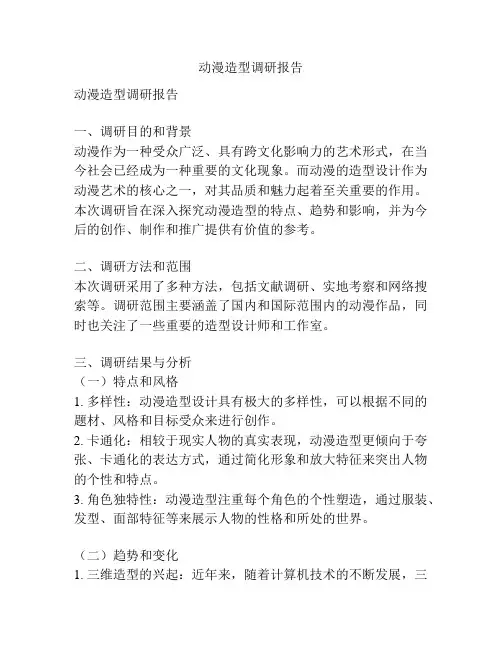 动漫造型调研报告

动漫造型调研报告

一、调研目的和背景
动漫作为一种受众广泛、具有跨文化影响力的艺术形式，在当今社会已经成为一种重要的文化现象。而动漫的造型设计作为动漫艺术的核心之一，对其品质和魅力起着至关重要的作用。本次调研旨在深入探究动漫造型的特点、趋势和影响，并为今后的创作、制作和推广提供有价值的参考。

二、调研方法和范围
本次调研采用了多种方法，包括文献调研、实地考察和网络搜索等。调研范围主要涵盖了国内和国际范围内的动漫作品，同时也关注了一些重要的造型设计师和工作室。

三、调研结果与分析
（一）特点和风格
1. 多样性：动漫造型设计具有极大的多样性，可以根据不同的题材、风格和目标受众来进行创作。
2. 卡通化：相较于现实人物的真实表现，动漫造型更倾向于夸张、卡通化的表达方式，通过简化形象和放大特征来突出人物的个性和特点。
3. 角色独特性：动漫造型注重每个角色的个性塑造，通过服装、发型、面部特征等来展示人物的性格和所处的世界。

（二）趋势和变化
1. 三维造型的兴起：近年来，随着计算机技术的不断发展，三